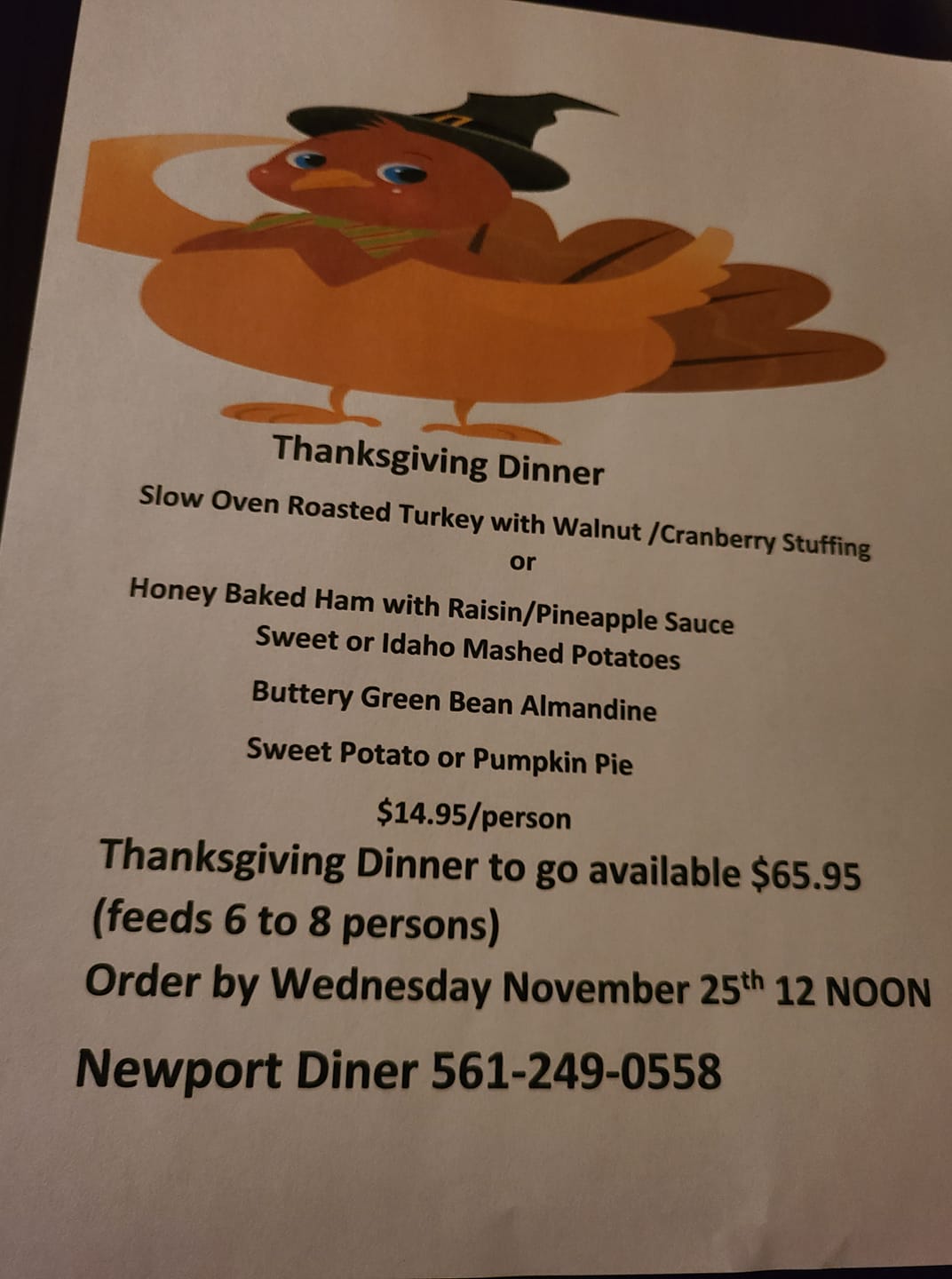 Thanksgiving Dinner

Slow Oven Roasted Turkey with Walnut /Cranberry Stuffing

or

Honey Baked Ham with Raisin/Pineapple Sauce

Sweet or Idaho Mashed Potatoes

Buttery Green Bean Almandine

Sweet Potato or Pumpkin Pie

$14.95/person

Thanksgiving Dinner to go available $65.95 (feeds 6 to 8 persons)

Order by Wednesday November 25th 12 NOON

Newport Diner 561-249-0558